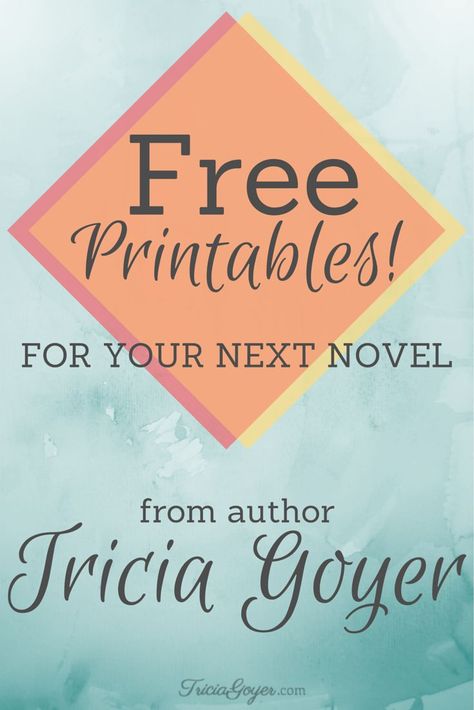 Free
Printables!

FOR YOUR NEXT NOVEL

from author
Tricia Goyer

TriciaGoyer.com